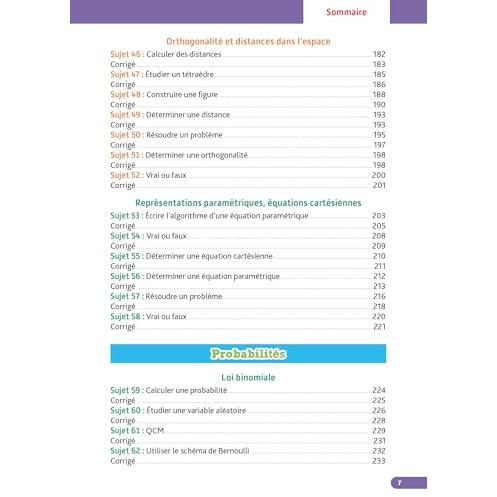 Sommaire

Orthogonalité et distances dans l'espace

Sujet 46 : Calculer des distances 182
Corrigé 183
Sujet 47 : Étudier un tétraèdre 185
Corrigé 186
Sujet 48 : Construire une figure 188
Corrigé 190
Sujet 49 : Déterminer une distance 193
Corrigé 193
Sujet 50 : Résoudre un problème 195
Corrigé 197
Sujet 51 : Déterminer une orthogonalité 198
Corrigé 198
Sujet 52 : Vrai ou faux 200
Corrigé 201

Représentations paramétriques, équations cartésiennes

Sujet 53 : Écrire l'algorithme d'une équation paramétrique 203
Corrigé 205
Sujet 54 : Vrai ou faux 208
Corrigé 209
Sujet 55 : Déterminer une équation cartésienne 210
Corrigé 211
Sujet 56 : Déterminer une équation paramétrique 212
Corrigé 213
Sujet 57 : Résoudre un problème 216
Corrigé 218
Sujet 58 : Vrai ou faux 220
Corrigé 221

Probabilités

Loi binomiale

Sujet 59 : Calculer une probabilité 224
Corrigé 225
Sujet 60 : Étudier une variable aléatoire 226
Corrigé 228
Sujet 61 : QCM 229
Corrigé 231
Sujet 62 : Utiliser le schéma de Bernoulli 232
Corrigé 233

7